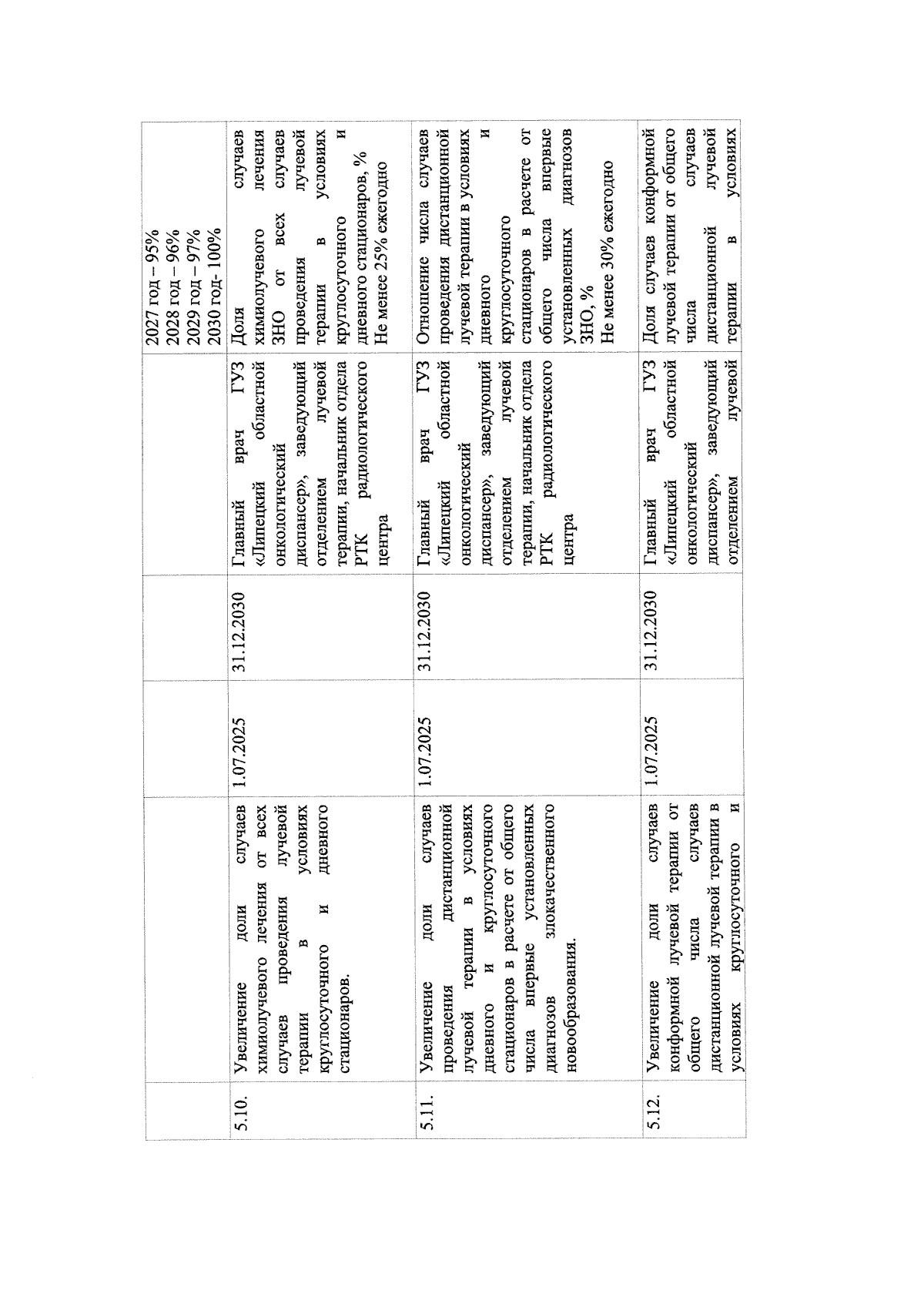 |  |  |  |  |  | 2027 год – 95% 2028 год – 96% 2029 год – 97% 2030 год- 100% |
|---|---|---|---|---|---|
| 5.10. | Увеличение доли случаев химиолучевого лечения от всех случаев проведения лучевой терапии в условиях круглосуточного и дневного стационаров. | 1.07.2025 | 31.12.2030 | Главный врач ГУЗ «Липецкий областной онкологический диспансер», заведующий отделением лучевой терапии, начальник отдела РТК радиологического центра | Доля случаев химиолучевого лечения ЗНО от всех случаев проведения лучевой терапии в условиях круглосуточного и дневного стационаров, % Не менее 25% ежегодно |
| 5.11. | Увеличение доли случаев проведения дистанционной лучевой терапии в условиях дневного и круглосуточного стационаров в расчете от общего числа впервые установленных диагнозов злокачественного новообразования. | 1.07.2025 | 31.12.2030 | Главный врач ГУЗ «Липецкий областной онкологический диспансер», заведующий отделением лучевой терапии, начальник отдела РТК радиологического центра | Отношение числа случаев проведения дистанционной лучевой терапии в условиях дневного и круглосуточного стационаров в расчете от общего числа впервые установленных диагнозов ЗНО, % Не менее 30% ежегодно |
| 5.12. | Увеличение доли случаев конформной лучевой терапии от общего числа случаев дистанционной лучевой терапии в условиях круглосуточного и | 1.07.2025 | 31.12.2030 | Главный врач ГУЗ «Липецкий областной онкологический диспансер», заведующий отделением лучевой | Доля случаев конформной лучевой терапии от общего числа случаев дистанционной лучевой терапии в условиях |